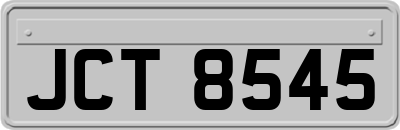 JCT 8545